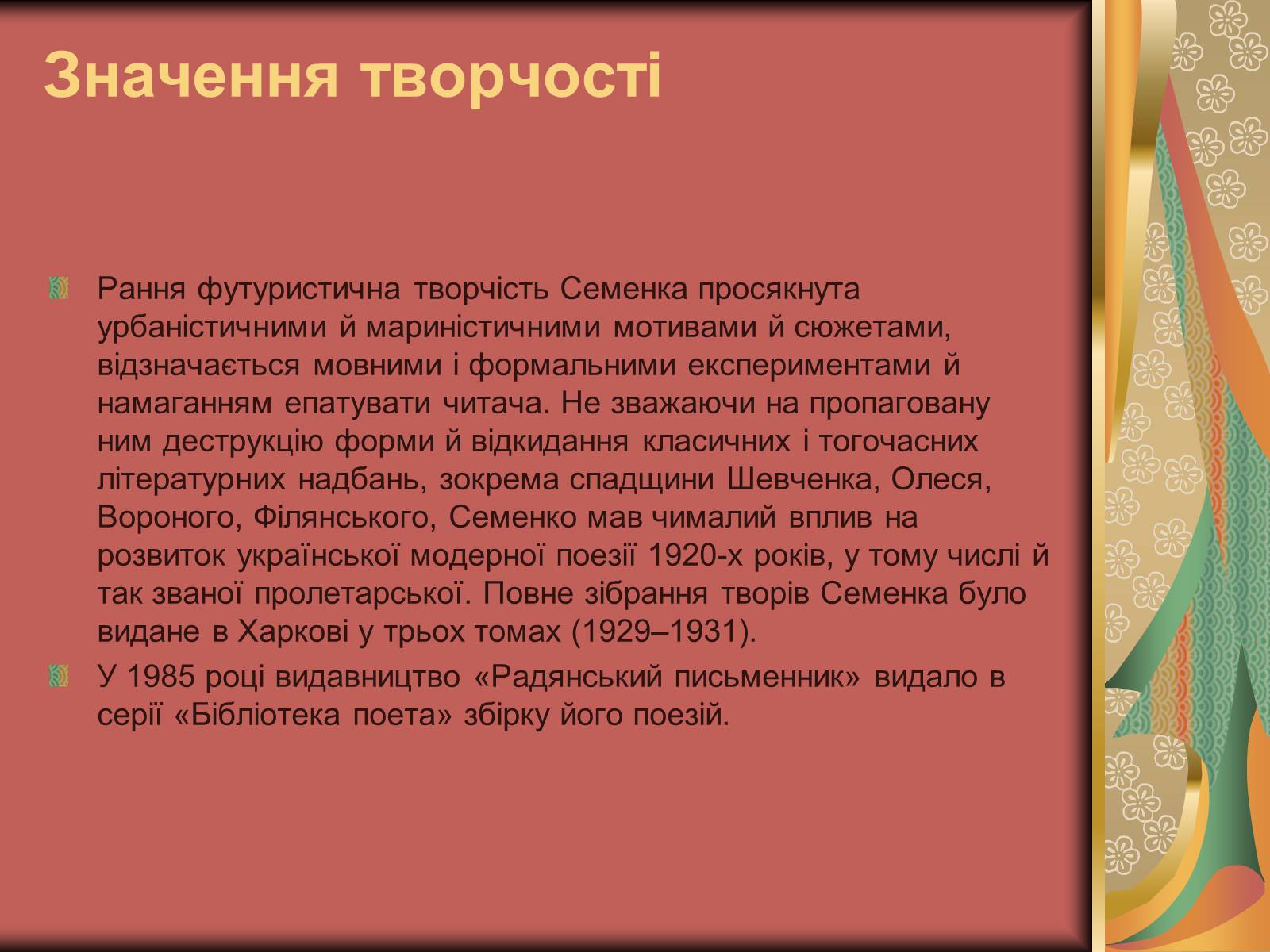 Значення творчості

Рання футуристична творчість Семенка просякнута урбаністичними й мариністичними мотивами й сюжетами, відзначається мовними і формальними експериментами й намаганням епатувати читача. Не зважаючи на пропаговану ним деструкцію форми й відкидання класичних і тогочасних літературних надбань, зокрема спадщини Шевченка, Олеся, Вороного, Філянського, Семенко мав чималий вплив на розвиток української модерної поезії 1920-х років, у тому числі й так званої пролетарської. Повне зібрання творів Семенка було видане в Харкові у трьох томах (1929–1931).

У 1985 році видавництво «Радянський письменник» видало в серії «Бібліотека поета» збірку його поезій.